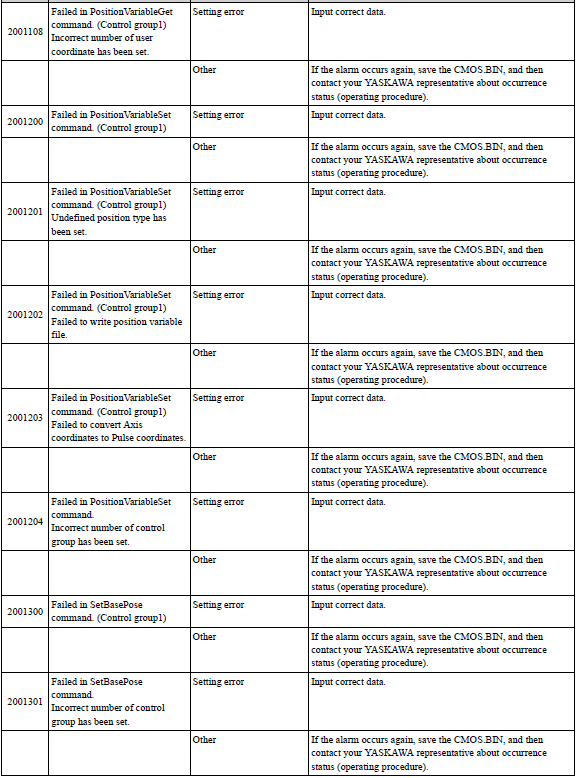 | | | | |
|---|---|---|---|
| 2001108 | Failed in PositionVariableGet command. (Control group1) Incorrect number of user coordinate has been set. | Setting error | Input correct data. |
| | | Other | If the alarm occurs again, save the CMOS.BIN, and then contact your YASKAWA representative about occurrence status (operating procedure). |
| 2001200 | Failed in PositionVariableSet command. (Control group1) | Setting error | Input correct data. |
| | | Other | If the alarm occurs again, save the CMOS.BIN, and then contact your YASKAWA representative about occurrence status (operating procedure). |
| 2001201 | Failed in PositionVariableSet command. (Control group1) Undefined position type has been set. | Setting error | Input correct data. |
| | | Other | If the alarm occurs again, save the CMOS.BIN, and then contact your YASKAWA representative about occurrence status (operating procedure). |
| 2001202 | Failed in PositionVariableSet command. (Control group1) Failed to write position variable file. | Setting error | Input correct data. |
| | | Other | If the alarm occurs again, save the CMOS.BIN, and then contact your YASKAWA representative about occurrence status (operating procedure). |
| 2001203 | Failed in PositionVariableSet command. (Control group1) Failed to convert Axis coordinates to Pulse coordinates. | Setting error | Input correct data. |
| | | Other | If the alarm occurs again, save the CMOS.BIN, and then contact your YASKAWA representative about occurrence status (operating procedure). |
| 2001204 | Failed in PositionVariableSet command. Incorrect number of control group has been set. | Setting error | Input correct data. |
| | | Other | If the alarm occurs again, save the CMOS.BIN, and then contact your YASKAWA representative about occurrence status (operating procedure). |
| 2001300 | Failed in SetBasePose command. (Control group1) | Setting error | Input correct data. |
| | | Other | If the alarm occurs again, save the CMOS.BIN, and then contact your YASKAWA representative about occurrence status (operating procedure). |
| 2001301 | Failed in SetBasePose command. Incorrect number of control group has been set. | Setting error | Input correct data. |
| | | Other | If the alarm occurs again, save the CMOS.BIN, and then contact your YASKAWA representative about occurrence status (operating procedure). |